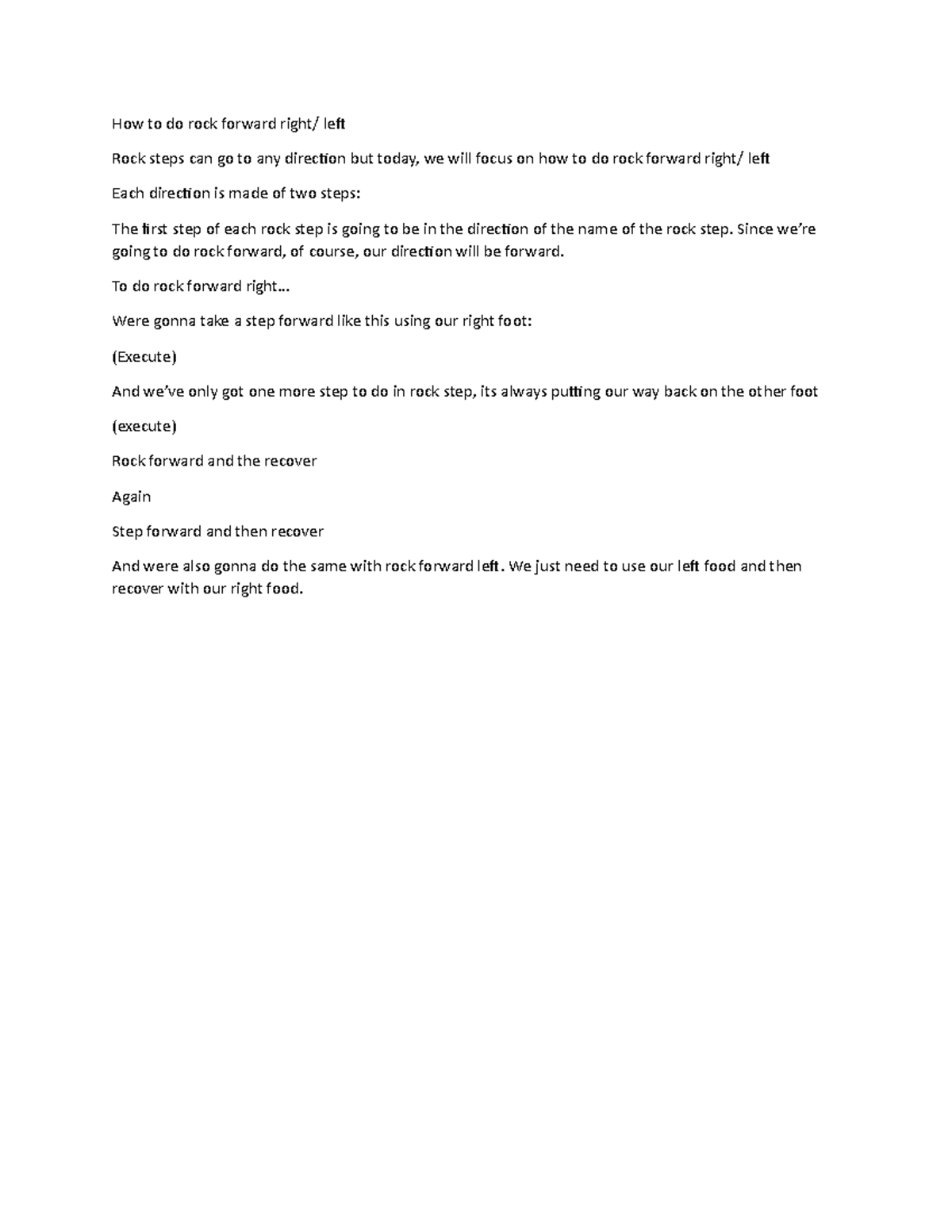 How to do rock forward right/ left

Rock steps can go to any direction but today, we will focus on how to do rock forward right/ left

Each direction is made of two steps:

The first step of each rock step is going to be in the direction of the name of the rock step. Since we're going to do rock forward, of course, our direction will be forward.

To do rock forward right…

Were gonna take a step forward like this using our right foot:

(Execute)

And we've only got one more step to do in rock step, its always putting our way back on the other foot

(execute)

Rock forward and the recover

Again

Step forward and then recover

And were also gonna do the same with rock forward left. We just need to use our left food and then recover with our right food.